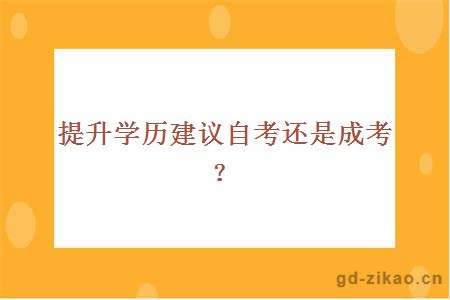 提升学历建议自考还是成考？

gd-zikao.cn